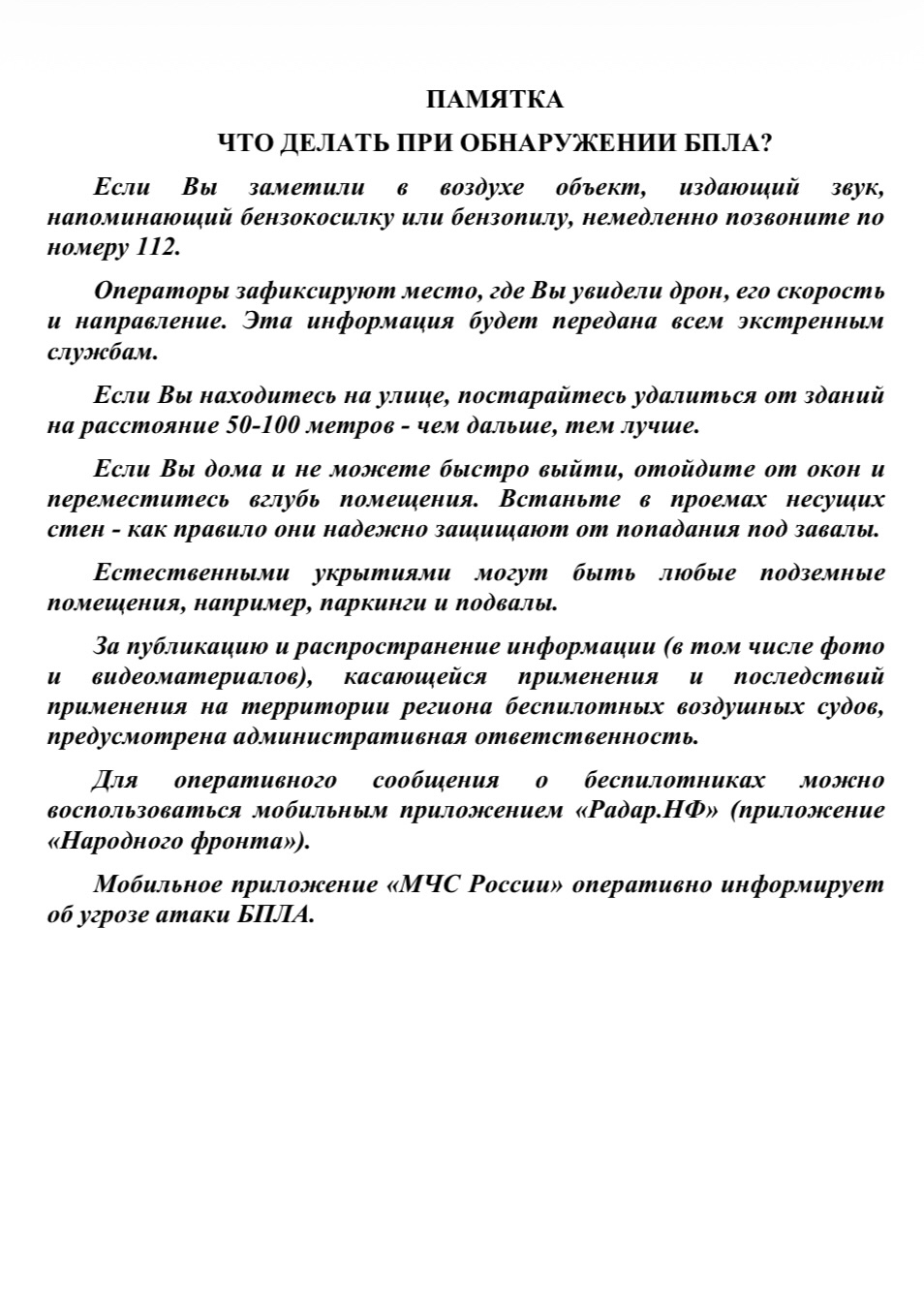 ПАМЯТКА

ЧТО ДЕЛАТЬ ПРИ ОБНАРУЖЕНИИ БПЛА?

Если Вы заметили в воздухе объект, издающий звук, напоминающий бензокосилку или бензопилу, немедленно позвоните по номеру 112.

Операторы зафиксируют место, где Вы увидели дрон, его скорость и направление. Эта информация будет передана всем экстренным службам.

Если Вы находитесь на улице, постарайтесь удалиться от зданий на расстояние 50-100 метров - чем дальше, тем лучше.

Если Вы дома и не можете быстро выйти, отойдите от окон и переместитесь вглубь помещения. Встаньте в проемах несущих стен - как правило они надежно защищают от попадания под завалы.

Естественными укрытиями могут быть любые подземные помещения, например, паркинги и подвалы.

За публикацию и распространение информации (в том числе фото и видеоматериалов), касающейся применения и последствий применения на территории региона беспилотных воздушных судов, предусмотрена административная ответственность.

Для оперативного сообщения о беспилотниках можно воспользоваться мобильным приложением «Радар.НФ» (приложение «Народного фронта»).

Мобильное приложение «МЧС России» оперативно информирует об угрозе атаки БПЛА.